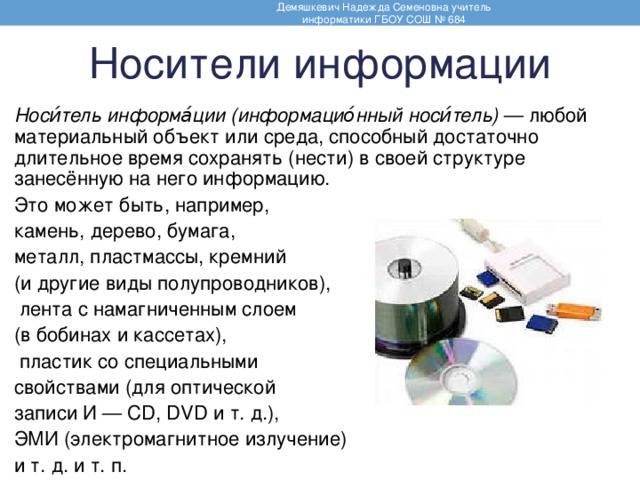 Демяшкевич Надежда Семеновна учитель информатики ГБОУ СОШ № 684

Носители информации

Носи́тель информа́ции (информацио́нный носи́тель) — любой материальный объект или среда, способный достаточно длительное время сохранять (нести) в своей структуре занесённую на него информацию.

Это может быть, например, камень, дерево, бумага, металл, пластмассы, кремний (и другие виды полупроводников), лента с намагниченным слоем (в бобинах и кассетах), пластик со специальными свойствами (для оптической записи И — CD, DVD и т. д.), ЭМИ (электромагнитное излучение) и т. д. и т. п.